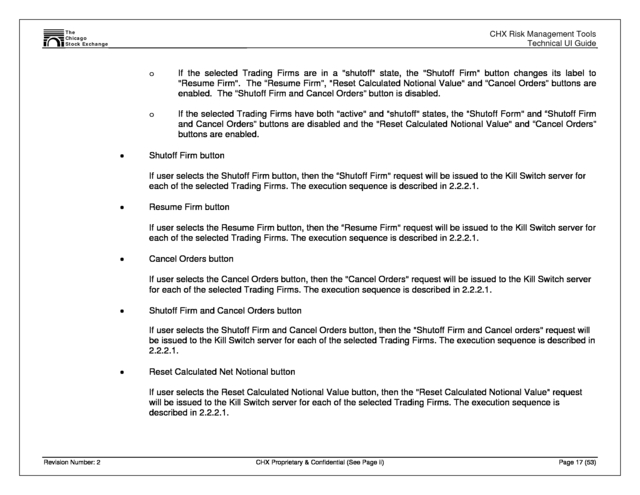 The Chicago Stock Exchange

CHX Risk Management Tools
Technical UI Guide

o If the selected Trading Firms are in a "shutoff" state, the "Shutoff Firm" button changes its label to "Resume Firm". The "Resume Firm", "Reset Calculated Notional Value" and "Cancel Orders" buttons are enabled. The "Shutoff Firm and Cancel Orders" button is disabled.

o If the selected Trading Firms have both "active" and "shutoff" states, the "Shutoff Form" and "Shutoff Firm and Cancel Orders" buttons are disabled and the "Reset Calculated Notional Value" and "Cancel Orders" buttons are enabled.

• Shutoff Firm button

If user selects the Shutoff Firm button, then the "Shutoff Firm" request will be issued to the Kill Switch server for each of the selected Trading Firms. The execution sequence is described in 2.2.2.1.

• Resume Firm button

If user selects the Resume Firm button, then the "Resume Firm" request will be issued to the Kill Switch server for each of the selected Trading Firms. The execution sequence is described in 2.2.2.1.

• Cancel Orders button

If user selects the Cancel Orders button, then the "Cancel Orders" request will be issued to the Kill Switch server for each of the selected Trading Firms. The execution sequence is described in 2.2.2.1.

• Shutoff Firm and Cancel Orders button

If user selects the Shutoff Firm and Cancel Orders button, then the "Shutoff Firm and Cancel orders" request will be issued to the Kill Switch server for each of the selected Trading Firms. The execution sequence is described in 2.2.2.1.

• Reset Calculated Net Notional button

If user selects the Reset Calculated Notional Value button, then the "Reset Calculated Notional Value" request will be issued to the Kill Switch server for each of the selected Trading Firms. The execution sequence is described in 2.2.2.1.

Revision Number: 2 CHX Proprietary & Confidential (See Page ii) Page 17 (53)